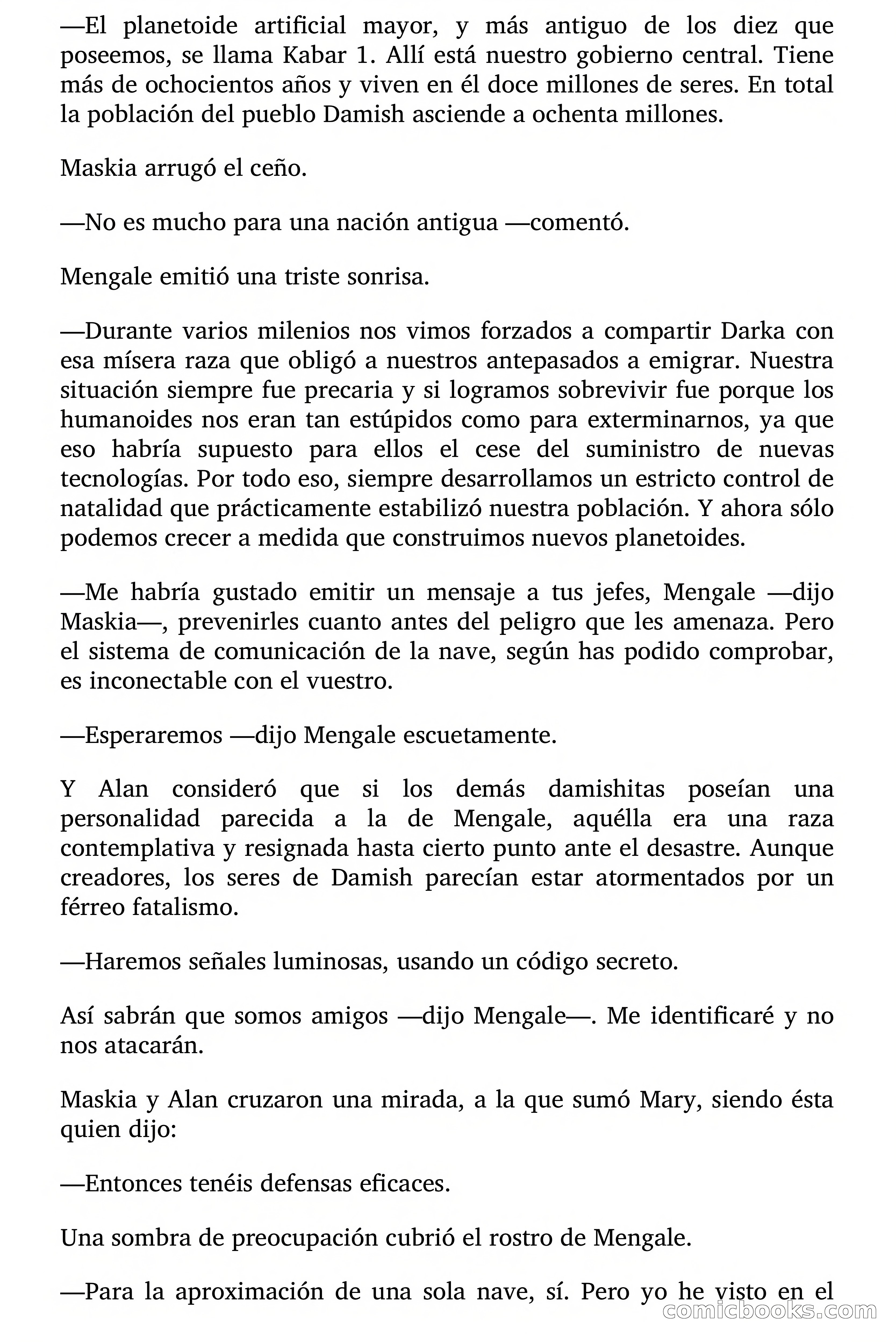 —El planetoide artificial mayor, y más antiguo de los diez que poseemos, se llama Kabar 1. Allí está nuestro gobierno central. Tiene más de ochocientos años y viven en él doce millones de seres. En total la población del pueblo Damish asciende a ochenta millones.

Maskia arrugó el ceño.

—No es mucho para una nación antigua —comentó.

Mengale emitió una triste sonrisa.

—Durante varios milenios nos vimos forzados a compartir Darka con esa mísera raza que obligó a nuestros antepasados a emigrar. Nuestra situación siempre fue precaria y si logramos sobrevivir fue porque los humanoides nos eran tan estúpidos como para exterminarnos, ya que eso habría supuesto para ellos el cese del suministro de nuevas tecnologías. Por todo eso, siempre desarrollamos un estricto control de natalidad que prácticamente estabilizó nuestra población. Y ahora sólo podemos crecer a medida que construimos nuevos planetoides.

—Me habría gustado emitir un mensaje a tus jefes, Mengale —dijo Maskia—, prevenirles cuanto antes del peligro que les amenaza. Pero el sistema de comunicación de la nave, según has podido comprobar, es inconectable con el vuestro.

—Esperaremos —dijo Mengale escuetamente.

Y Alan consideró que si los demás damishitas poseían una personalidad parecida a la de Mengale, aquélla era una raza contemplativa y resignada hasta cierto punto ante el desastre. Aunque creadores, los seres de Damish parecían estar atormentados por un férreo fatalismo.

—Haremos señales luminosas, usando un código secreto.

Así sabrán que somos amigos —dijo Mengale—. Me identificaré y no nos atacarán.

Maskia y Alan cruzaron una mirada, a la que sumó Mary, siendo ésta quien dijo:

—Entonces tenéis defensas eficaces.

Una sombra de preocupación cubrió el rostro de Mengale.

—Para la aproximación de una sola nave, sí. Pero yo he visto en el

comicbooks.com